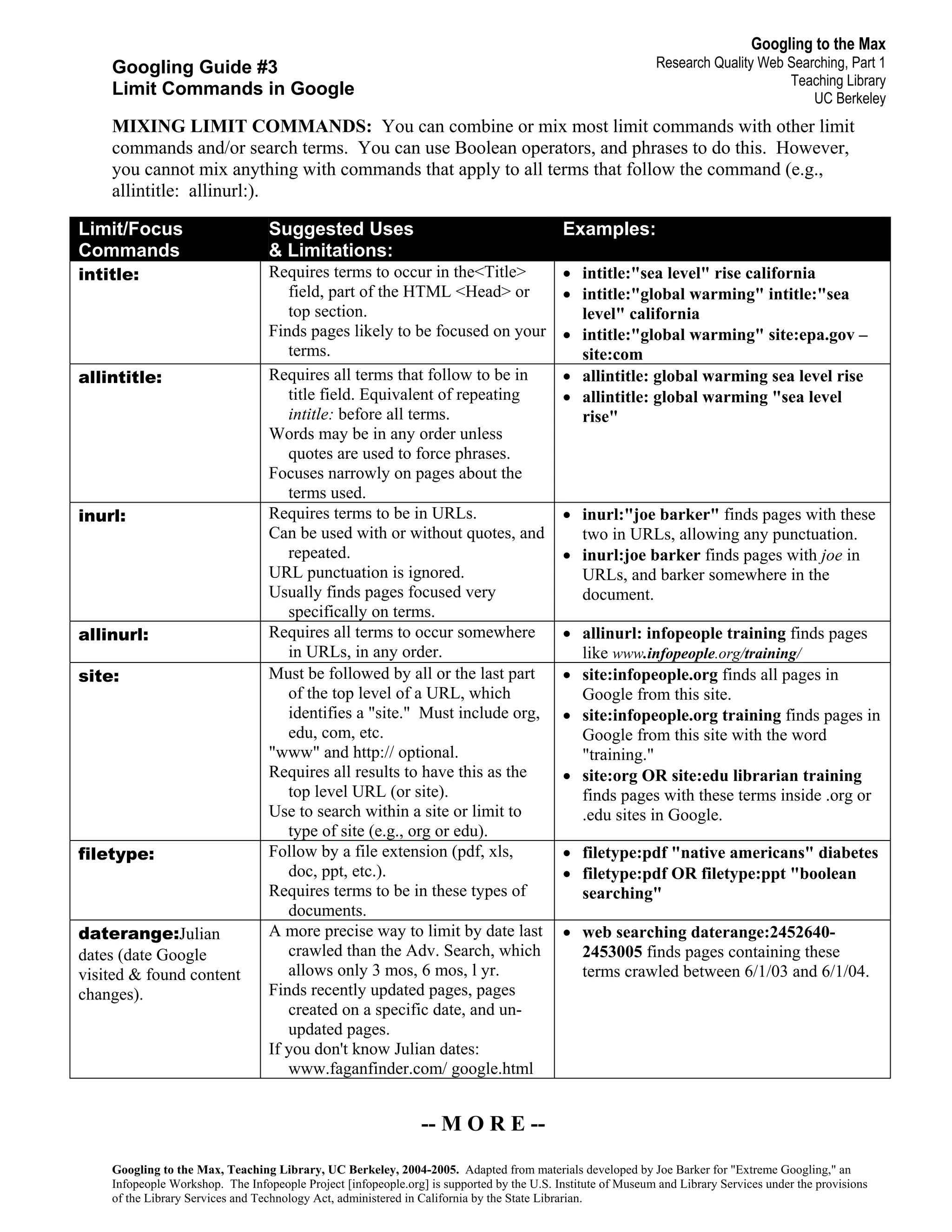 Googling to the Max
Research Quality Web Searching, Part 1
Teaching Library
UC Berkeley

Googling Guide #3
Limit Commands in Google

MIXING LIMIT COMMANDS: You can combine or mix most limit commands with other limit commands and/or search terms. You can use Boolean operators, and phrases to do this. However, you cannot mix anything with commands that apply to all terms that follow the command (e.g., allintitle: allinurl:).

| Limit/Focus Commands | Suggested Uses & Limitations: | Examples: |
|---|---|---|
| intitle: | Requires terms to occur in the<Title> field, part of the HTML <Head> or top section. Finds pages likely to be focused on your terms. | • intitle:"sea level" rise california • intitle:"global warming" intitle:"sea level" california • intitle:"global warming" site:epa.gov –site:com |
| allintitle: | Requires all terms that follow to be in title field. Equivalent of repeating intitle: before all terms. Words may be in any order unless quotes are used to force phrases. Focuses narrowly on pages about the terms used. | • allintitle: global warming sea level rise • allintitle: global warming "sea level rise" |
| inurl: | Requires terms to be in URLs. Can be used with or without quotes, and repeated. URL punctuation is ignored. Usually finds pages focused very specifically on terms. | • inurl:"joe barker" finds pages with these two in URLs, allowing any punctuation. • inurl:joe barker finds pages with joe in URLs, and barker somewhere in the document. |
| allinurl: | Requires all terms to occur somewhere in URLs, in any order. | • allinurl: infopeople training finds pages like www.infopeople.org/training/ |
| site: | Must be followed by all or the last part of the top level of a URL, which identifies a "site." Must include org, edu, com, etc. "www" and http:// optional. Requires all results to have this as the top level URL (or site). Use to search within a site or limit to type of site (e.g., org or edu). | • site:infopeople.org finds all pages in Google from this site. • site:infopeople.org training finds pages in Google from this site with the word "training." • site:org OR site:edu librarian training finds pages with these terms inside .org or .edu sites in Google. |
| filetype: | Follow by a file extension (pdf, xls, doc, ppt, etc.). Requires terms to be in these types of documents. | • filetype:pdf "native americans" diabetes • filetype:pdf OR filetype:ppt "boolean searching" |
| daterange:Julian dates (date Google visited & found content changes). | A more precise way to limit by date last crawled than the Adv. Search, which allows only 3 mos, 6 mos, l yr. Finds recently updated pages, pages created on a specific date, and un-updated pages. If you don't know Julian dates: www.faganfinder.com/ google.html | • web searching daterange:2452640-2453005 finds pages containing these terms crawled between 6/1/03 and 6/1/04. |

-- M O R E --

Googling to the Max, Teaching Library, UC Berkeley, 2004-2005. Adapted from materials developed by Joe Barker for "Extreme Googling," an Infopeople Workshop. The Infopeople Project [infopeople.org] is supported by the U.S. Institute of Museum and Library Services under the provisions of the Library Services and Technology Act, administered in California by the State Librarian.